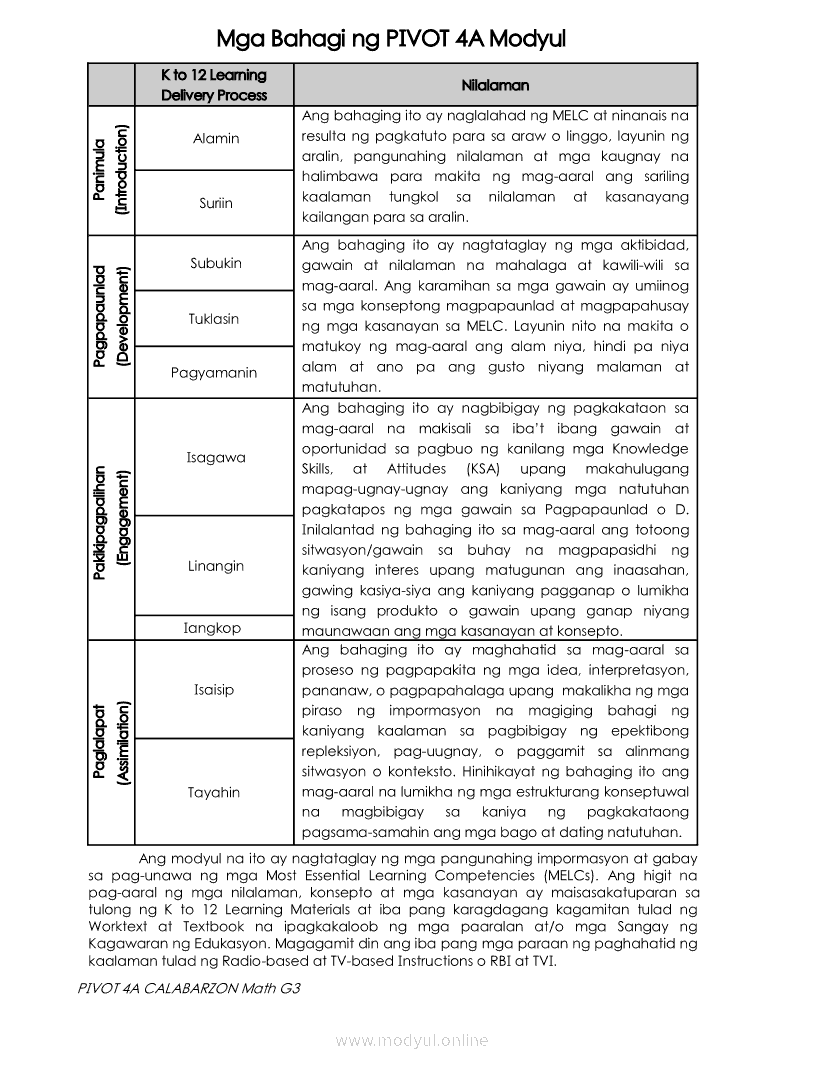 Mga Bahagi ng PIVOT 4A Modyul

| | K to 12 Learning Delivery Process | Nilalaman |
|---|---|---|
| Panimula (Introduction) | Alamin | Ang bahaging ito ay naglalahad ng MELC at ninanais na resulta ng pagkatuto para sa araw o linggo, layunin ng aralin, pangunahing nilalaman at mga kaugnay na halimbawa para makita ng mag-aaral ang sariling kaalaman tungkol sa nilalaman at kasanayang kailangan para sa aralin. |
| | Suriin | |
| Pagpapaunlad (Development) | Subukin | Ang bahaging ito ay nagtataglay ng mga aktibidad, gawain at nilalaman na mahalaga at kawili-wili sa mag-aaral. Ang karamihan sa mga gawain ay umiinog sa mga konseptong magpapaunlad at magpapahusay ng mga kasanayan sa MELC. Layunin nito na makita o matukoy ng mag-aaral ang alam niya, hindi pa niya alam at ano pa ang gusto niyang malaman at matutuhan. |
| | Tuklasin | |
| | Pagyamanin | |
| Pakikipagpalihan (Engagement) | Isagawa | Ang bahaging ito ay nagbibigay ng pagkakataon sa mag-aaral na makisali sa iba't ibang gawain at oportunidad sa pagbuo ng kanilang mga Knowledge Skills, at Attitudes (KSA) upang makahulugang mapag-ugnay-ugnay ang kaniyang mga natutuhan pagkatapos ng mga gawain sa Pagpapaunlad o D. Inilalantad ng bahaging ito sa mag-aaral ang totoong sitwasyon/gawain sa buhay na magpapasidhi ng kaniyang interes upang matugunan ang inaasahan, gawing kasiya-siya ang kaniyang pagganap o lumikha ng isang produkto o gawain upang ganap niyang maunawaan ang mga kasanayan at konsepto. |
| | Linangin | |
| | Iangkop | |
| Paglalapat (Assimilation) | Isaisip | Ang bahaging ito ay maghahatid sa mag-aaral sa proseso ng pagpapakita ng mga idea, interpretasyon, pananaw, o pagpapahalaga upang makalikha ng mga piraso ng impormasyon na magiging bahagi ng kaniyang kaalaman sa pagbibigay ng epektibong repleksiyon, pag-uugnay, o paggamit sa alinmang sitwasyon o konteksto. Hinihikayat ng bahaging ito ang mag-aaral na lumikha ng mga estrukturang konseptuwal na magbibigay sa kaniya ng pagkakataong pagsama-samahin ang mga bago at dating natutuhan. |
| | Tayahin | |

Ang modyul na ito ay nagtataglay ng mga pangunahing impormasyon at gabay sa pag-unawa ng mga Most Essential Learning Competencies (MELCs). Ang higit na pag-aaral ng mga nilalaman, konsepto at mga kasanayan ay maisasakatuparan sa tulong ng K to 12 Learning Materials at iba pang karagdagang kagamitan tulad ng Worktext at Textbook na ipagkakaloob ng mga paaralan at/o mga Sangay ng Kagawaran ng Edukasyon. Magagamit din ang iba pang mga paraan ng paghahatid ng kaalaman tulad ng Radio-based at TV-based Instructions o RBI at TVI.

PIVOT 4A CALABARZON Math G3

www.modyul.online